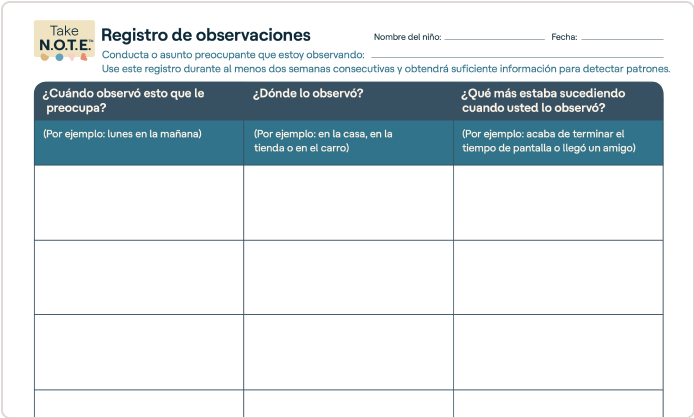 Take N.O.T.E.™

Registro de observaciones

Nombre del niño: ____________ Fecha: ____________

Conducta o asunto preocupante que estoy observando: ____________

Use este registro durante al menos dos semanas consecutivas y obtendrá suficiente información para detectar patrones.

| ¿Cuándo observó esto que le preocupa? | ¿Dónde lo observó? | ¿Qué más estaba sucediendo cuando usted lo observó? |
|---|---|---|
| (Por ejemplo: lunes en la mañana) | (Por ejemplo: en la casa, en la tienda o en el carro) | (Por ejemplo: acaba de terminar el tiempo de pantalla o llegó un amigo) |
| | | |
| | | |
| | | |
| | | |